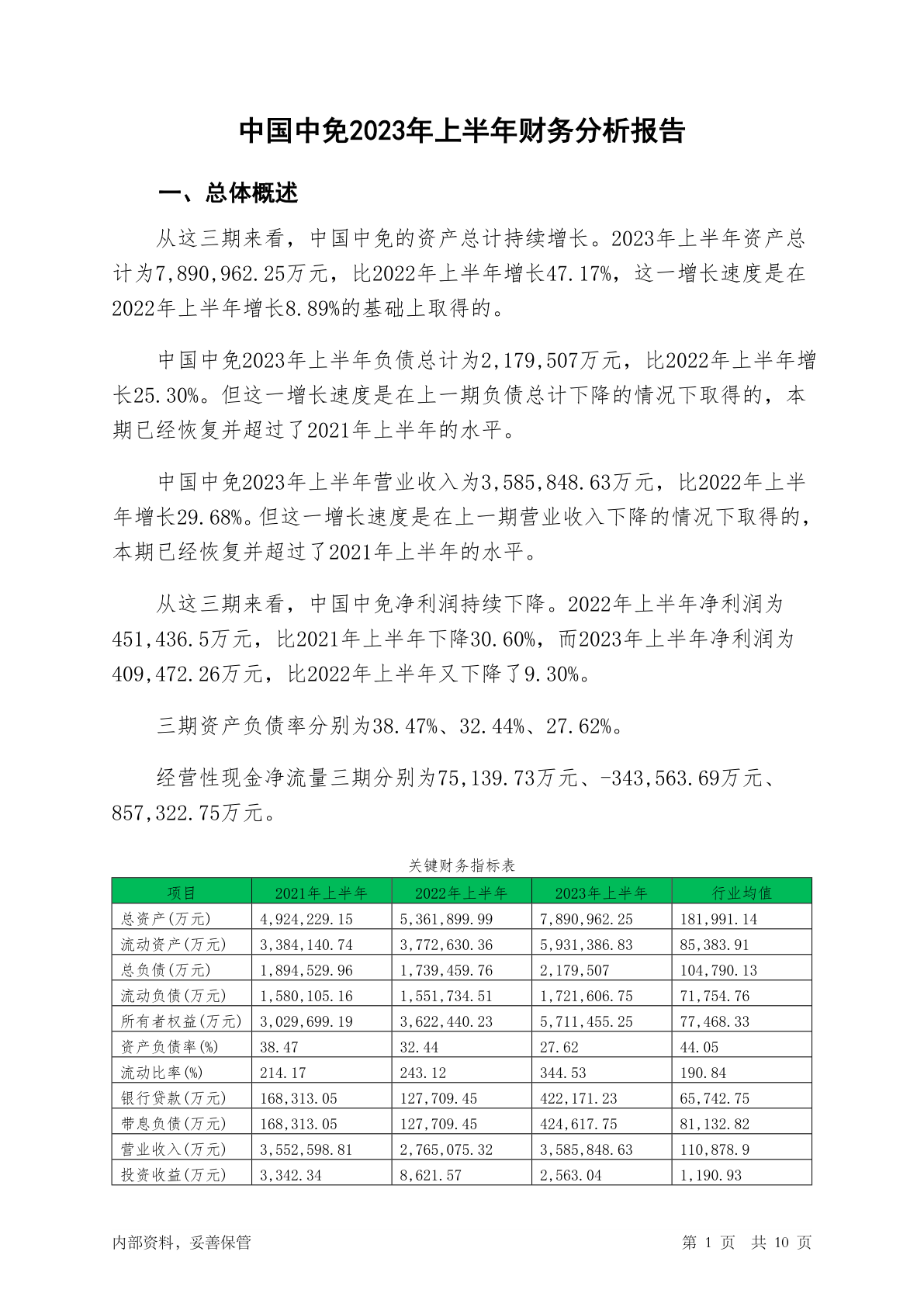 中国中免2023年上半年财务分析报告

一、总体概述

从这三期来看，中国中免的资产总计持续增长。2023年上半年资产总计为7,890,962.25万元，比2022年上半年增长47.17%，这一增长速度是在2022年上半年增长8.89%的基础上取得的。

中国中免2023年上半年负债总计为2,179,507万元，比2022年上半年增长25.30%。但这一增长速度是在上一期负债总计下降的情况下取得的，本期已经恢复并超过了2021年上半年的水平。

中国中免2023年上半年营业收入为3,585,848.63万元，比2022年上半年增长29.68%。但这一增长速度是在上一期营业收入下降的情况下取得的，本期已经恢复并超过了2021年上半年的水平。

从这三期来看，中国中免净利润持续下降。2022年上半年净利润为451,436.5万元，比2021年上半年下降30.60%，而2023年上半年净利润为409,472.26万元，比2022年上半年又下降了9.30%。

三期资产负债率分别为38.47%、32.44%、27.62%。

经营性现金净流量三期分别为75,139.73万元、-343,563.69万元、857,322.75万元。

关键财务指标表

| 项目 | 2021年上半年 | 2022年上半年 | 2023年上半年 | 行业均值 |
|---|---|---|---|---|
| 总资产(万元) | 4,924,229.15 | 5,361,899.99 | 7,890,962.25 | 181,991.14 |
| 流动资产(万元) | 3,384,140.74 | 3,772,630.36 | 5,931,386.83 | 85,383.91 |
| 总负债(万元) | 1,894,529.96 | 1,739,459.76 | 2,179,507 | 104,790.13 |
| 流动负债(万元) | 1,580,105.16 | 1,551,734.51 | 1,721,606.75 | 71,754.76 |
| 所有者权益(万元) | 3,029,699.19 | 3,622,440.23 | 5,711,455.25 | 77,468.33 |
| 资产负债率(%) | 38.47 | 32.44 | 27.62 | 44.05 |
| 流动比率(%) | 214.17 | 243.12 | 344.53 | 190.84 |
| 银行贷款(万元) | 168,313.05 | 127,709.45 | 422,171.23 | 65,742.75 |
| 带息负债(万元) | 168,313.05 | 127,709.45 | 424,617.75 | 81,132.82 |
| 营业收入(万元) | 3,552,598.81 | 2,765,075.32 | 3,585,848.63 | 110,878.9 |
| 投资收益(万元) | 3,342.34 | 8,621.57 | 2,563.04 | 1,190.93 |

内部资料，妥善保管

第 1 页 共 10 页